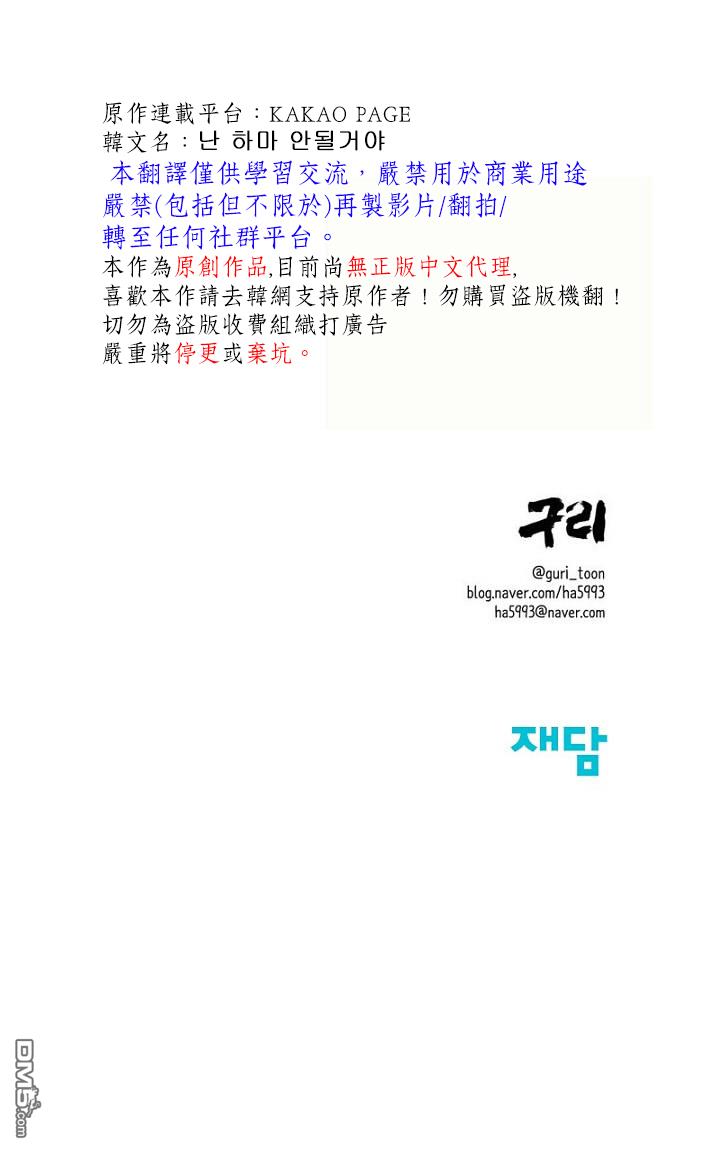 原作連載平台：KAKAO PAGE
韓文名：난 하마 안될거야

本翻譯僅供學習交流，嚴禁用於商業用途
嚴禁(包括但不限於)再製影片/翻拍/
轉至任何社群平台。
本作為原創作品,目前尚無正版中文代理,
喜歡本作請去韓網支持原作者！勿購買盜版機翻！
切勿為盜版收費組織打廣告
嚴重將停更或棄坑。

구리

@guri_toon
blog.naver.com/ha5993
ha5993@naver.com

재담

DM5.com